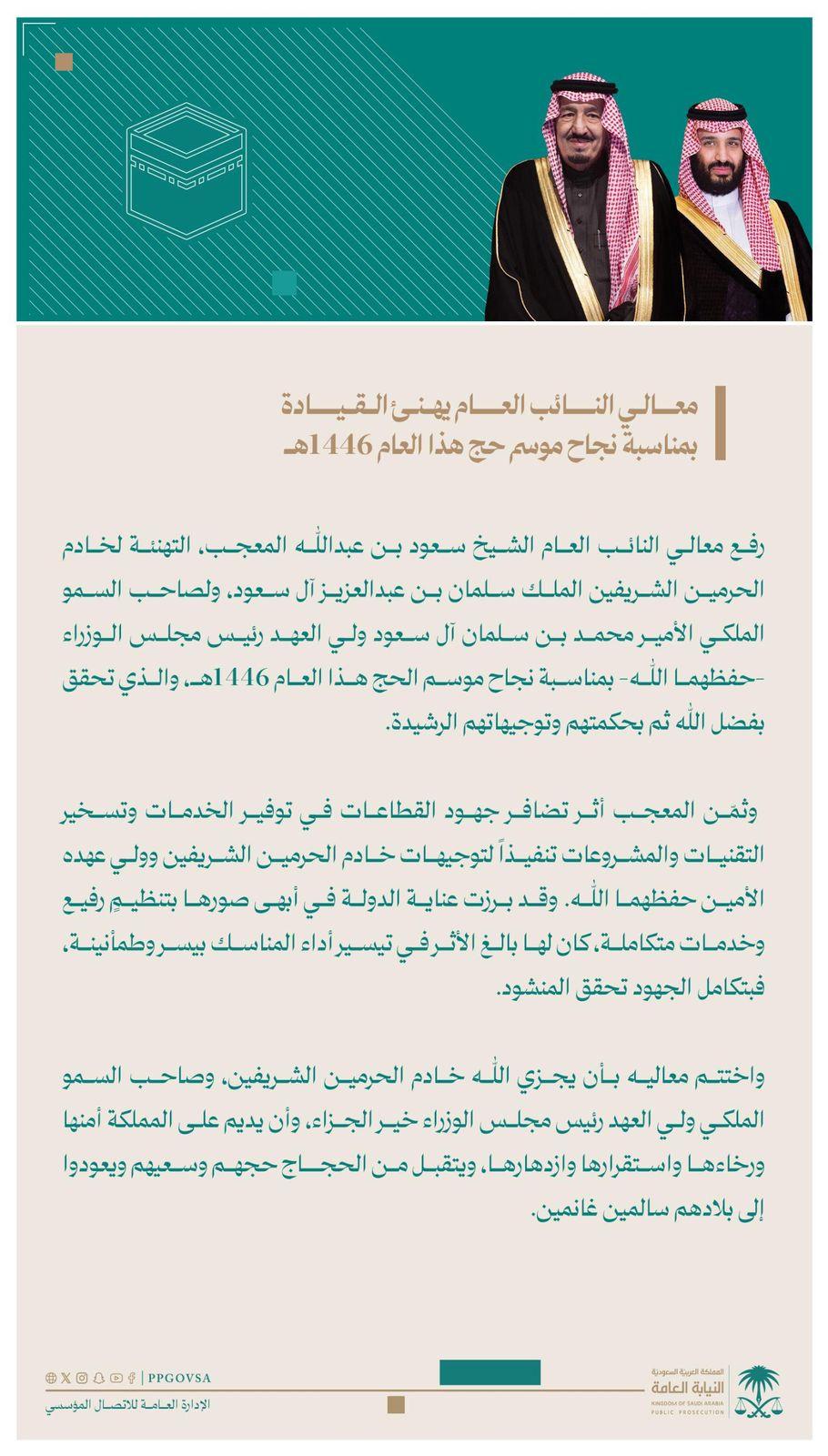 معالي النائب العام يهنئ القيادة
بمناسبة نجاح موسم حج هذا العام 1446هـ

رفع معالي النائب العام الشيخ سعود بن عبدالله المعجب، التهنئة لخادم الحرمين الشريفين الملك سلمان بن عبدالعزيز آل سعود، ولصاحب السمو الملكي الأمير محمد بن سلمان آل سعود ولي العهد رئيس مجلس الوزراء -حفظهما الله- بمناسبة نجاح موسم الحج هذا العام 1446هـ، والذي تحقق بفضل الله ثم بحكمتهم وتوجيهاتهم الرشيدة.

وثمّن المعجب أثر تضافر جهود القطاعات في توفير الخدمات وتسخير التقنيات والمشروعات تنفيذاً لتوجيهات خادم الحرمين الشريفين وولي عهده الأمين حفظهما الله. وقد برزت عناية الدولة في أبهى صورها بتنظيمٍ رفيع وخدمات متكاملة، كان لها بالغ الأثر في تيسير أداء المناسك بيسر وطمأنينة، فبتكامل الجهود تحقق المنشود.

واختتم معاليه بأن يجزي الله خادم الحرمين الشريفين، وصاحب السمو الملكي ولي العهد رئيس مجلس الوزراء خير الجزاء، وأن يديم على المملكة أمنها ورخاءها واستقرارها وازدهارها، ويتقبل من الحجاج حجهم وسعيهم ويعودوا إلى بلادهم سالمين غانمين.

PPGOVSA
الإدارة العامة للاتصال المؤسسي

المملكة العربية السعودية
النيابة العامة
KINGDOM OF SAUDI ARABIA
PUBLIC PROSECUTION